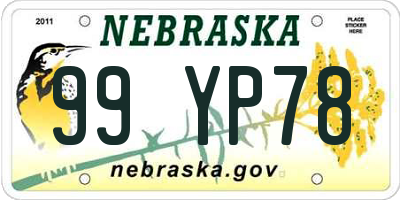 2011
NEBRASKA
PLACE STICKER HERE
99 YP78
nebraska.gov